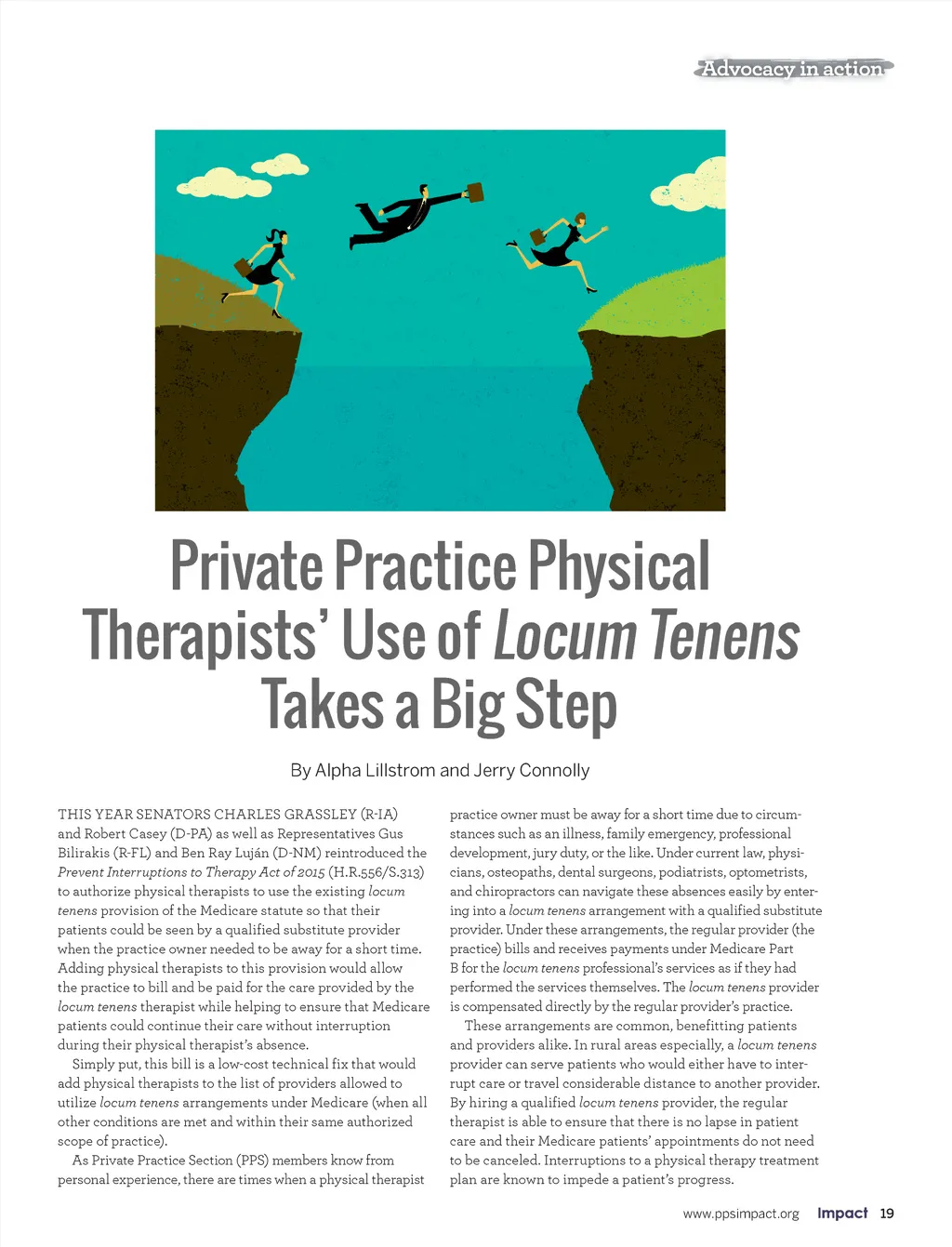 Advocacy in action

Private Practice Physical Therapists' Use of Locum Tenens Takes a Big Step

By Alpha Lillstrom and Jerry Connolly

THIS YEAR SENATORS CHARLES GRASSLEY (R-IA) and Robert Casey (D-PA) as well as Representatives Gus Bilirakis (R-FL) and Ben Ray Luján (D-NM) reintroduced the Prevent Interruptions to Therapy Act of 2015 (H.R.556/S.313) to authorize physical therapists to use the existing locum tenens provision of the Medicare statute so that their patients could be seen by a qualified substitute provider when the practice owner needed to be away for a short time. Adding physical therapists to this provision would allow the practice to bill and be paid for the care provided by the locum tenens therapist while helping to ensure that Medicare patients could continue their care without interruption during their physical therapist's absence.

Simply put, this bill is a low-cost technical fix that would add physical therapists to the list of providers allowed to utilize locum tenens arrangements under Medicare (when all other conditions are met and within their same authorized scope of practice).

As Private Practice Section (PPS) members know from personal experience, there are times when a physical therapist practice owner must be away for a short time due to circumstances such as an illness, family emergency, professional development, jury duty, or the like. Under current law, physicians, osteopaths, dental surgeons, podiatrists, optometrists, and chiropractors can navigate these absences easily by entering into a locum tenens arrangement with a qualified substitute provider. Under these arrangements, the regular provider (the practice) bills and receives payments under Medicare Part B for the locum tenens professional's services as if they had performed the services themselves. The locum tenens provider is compensated directly by the regular provider's practice.

These arrangements are common, benefitting patients and providers alike. In rural areas especially, a locum tenens provider can serve patients who would either have to interrupt care or travel considerable distance to another provider. By hiring a qualified locum tenens provider, the regular therapist is able to ensure that there is no lapse in patient care and their Medicare patients' appointments do not need to be canceled. Interruptions to a physical therapy treatment plan are known to impede a patient's progress.

www.ppsimpact.org Impact 19